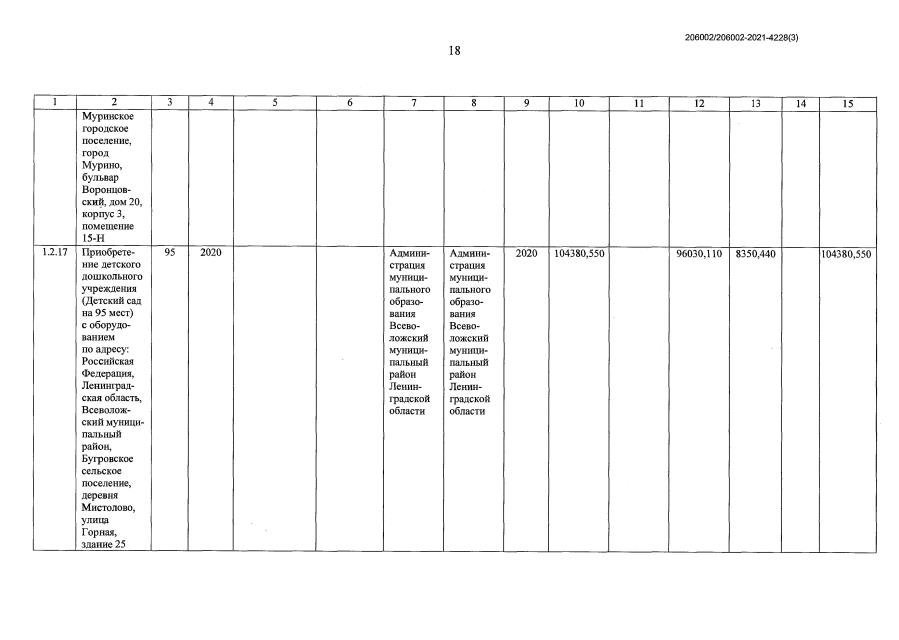 206002/206002-2021-4228(3)

18

| 1 | 2 | 3 | 4 | 5 | 6 | 7 | 8 | 9 | 10 | 11 | 12 | 13 | 14 | 15 |
|---|---|---|---|---|---|---|---|---|---|---|---|---|---|---|
| | Муринское городское поселение, город Мурино, бульвар Воронцовский, дом 20, корпус 3, помещение 15-Н | | | | | | | | | | | | | |
| 1.2.17 | Приобретение детского дошкольного учреждения (Детский сад на 95 мест) с оборудованием по адресу: Российская Федерация, Ленинградская область, Всеволожский муниципальный район, Бугровское сельское поселение, деревня Мистолово, улица Горная, здание 25 | 95 | 2020 | | | Администрация муниципального образования Всеволожский муниципальный район Ленинградской области | Администрация муниципального образования Всеволожский муниципальный район Ленинградской области | 2020 | 104380,550 | | 96030,110 | 8350,440 | | 104380,550 |